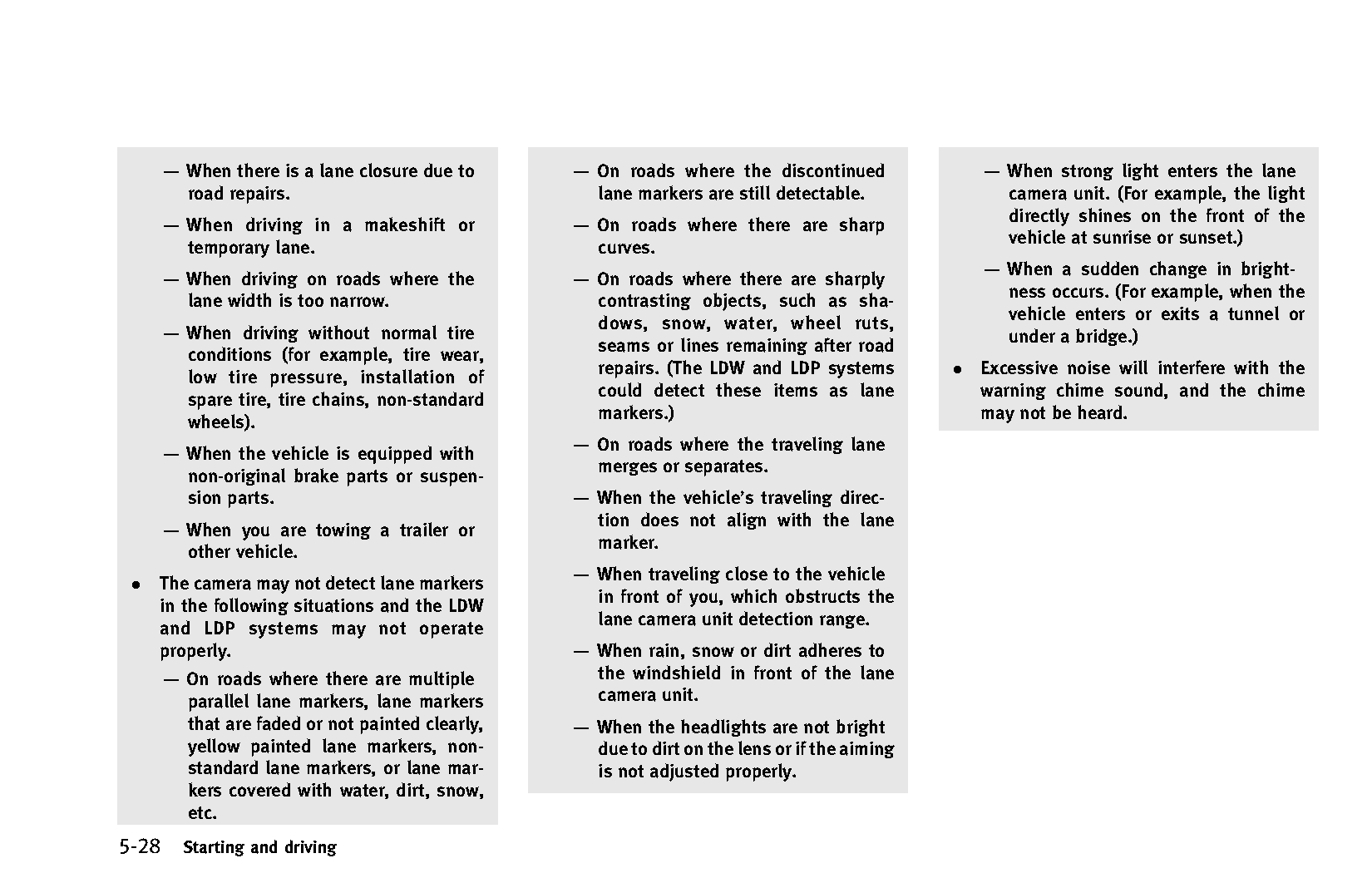 — When there is a lane closure due to road repairs.

— When driving in a makeshift or temporary lane.

— When driving on roads where the lane width is too narrow.

— When driving without normal tire conditions (for example, tire wear, low tire pressure, installation of spare tire, tire chains, non-standard wheels).

— When the vehicle is equipped with non-original brake parts or suspension parts.

— When you are towing a trailer or other vehicle.

• The camera may not detect lane markers in the following situations and the LDW and LDP systems may not operate properly.

— On roads where there are multiple parallel lane markers, lane markers that are faded or not painted clearly, yellow painted lane markers, non-standard lane markers, or lane markers covered with water, dirt, snow, etc.

— On roads where the discontinued lane markers are still detectable.

— On roads where there are sharp curves.

— On roads where there are sharply contrasting objects, such as shadows, snow, water, wheel ruts, seams or lines remaining after road repairs. (The LDW and LDP systems could detect these items as lane markers.)

— On roads where the traveling lane merges or separates.

— When the vehicle's traveling direction does not align with the lane marker.

— When traveling close to the vehicle in front of you, which obstructs the lane camera unit detection range.

— When rain, snow or dirt adheres to the windshield in front of the lane camera unit.

— When the headlights are not bright due to dirt on the lens or if the aiming is not adjusted properly.

— When strong light enters the lane camera unit. (For example, the light directly shines on the front of the vehicle at sunrise or sunset.)

— When a sudden change in brightness occurs. (For example, when the vehicle enters or exits a tunnel or under a bridge.)

• Excessive noise will interfere with the warning chime sound, and the chime may not be heard.

5-28 Starting and driving